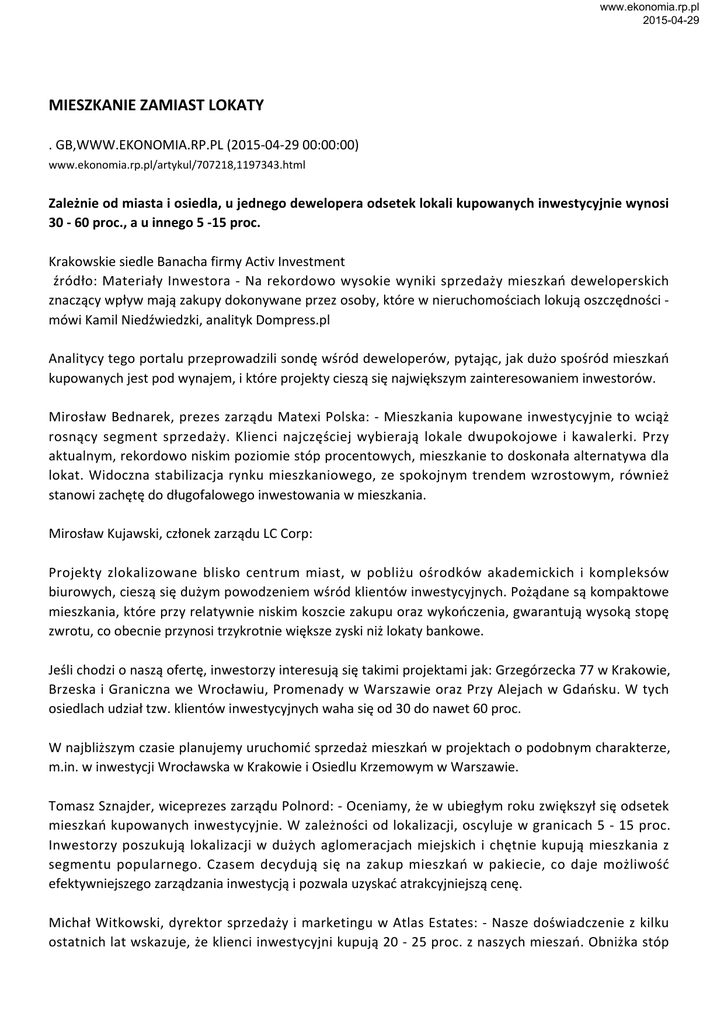 www.ekonomia.rp.pl
2015-04-29

MIESZKANIE ZAMIAST LOKATY

. GB,WWW.EKONOMIA.RP.PL (2015-04-29 00:00:00)
www.ekonomia.rp.pl/artykul/707218,1197343.html

Zależnie od miasta i osiedla, u jednego dewelopera odsetek lokali kupowanych inwestycyjnie wynosi 30 - 60 proc., a u innego 5 -15 proc.

Krakowskie siedle Banacha firmy Activ Investment
źródło: Materiały Inwestora - Na rekordowo wysokie wyniki sprzedaży mieszkań deweloperskich znaczący wpływ mają zakupy dokonywane przez osoby, które w nieruchomościach lokują oszczędności - mówi Kamil Niedźwiedzki, analityk Dompress.pl

Analitycy tego portalu przeprowadzili sondę wśród deweloperów, pytając, jak dużo spośród mieszkań kupowanych jest pod wynajem, i które projekty cieszą się największym zainteresowaniem inwestorów.

Mirosław Bednarek, prezes zarządu Matexi Polska: - Mieszkania kupowane inwestycyjnie to wciąż rosnący segment sprzedaży. Klienci najczęściej wybierają lokale dwupokojowe i kawalerki. Przy aktualnym, rekordowo niskim poziomie stóp procentowych, mieszkanie to doskonała alternatywa dla lokat. Widoczna stabilizacja rynku mieszkaniowego, ze spokojnym trendem wzrostowym, również stanowi zachętę do długofalowego inwestowania w mieszkania.

Mirosław Kujawski, członek zarządu LC Corp:

Projekty zlokalizowane blisko centrum miast, w pobliżu ośrodków akademickich i kompleksów biurowych, cieszą się dużym powodzeniem wśród klientów inwestycyjnych. Pożądane są kompaktowe mieszkania, które przy relatywnie niskim koszcie zakupu oraz wykończenia, gwarantują wysoką stopę zwrotu, co obecnie przynosi trzykrotnie większe zyski niż lokaty bankowe.

Jeśli chodzi o naszą ofertę, inwestorzy interesują się takimi projektami jak: Grzegórzecka 77 w Krakowie, Brzeska i Graniczna we Wrocławiu, Promenady w Warszawie oraz Przy Alejach w Gdańsku. W tych osiedlach udział tzw. klientów inwestycyjnych waha się od 30 do nawet 60 proc.

W najbliższym czasie planujemy uruchomić sprzedaż mieszkań w projektach o podobnym charakterze, m.in. w inwestycji Wrocławska w Krakowie i Osiedlu Krzemowym w Warszawie.

Tomasz Sznajder, wiceprezes zarządu Polnord: - Oceniamy, że w ubiegłym roku zwiększył się odsetek mieszkań kupowanych inwestycyjnie. W zależności od lokalizacji, oscyluje w granicach 5 - 15 proc. Inwestorzy poszukują lokalizacji w dużych aglomeracjach miejskich i chętnie kupują mieszkania z segmentu popularnego. Czasem decydują się na zakup mieszkań w pakiecie, co daje możliwość efektywniejszego zarządzania inwestycją i pozwala uzyskać atrakcyjniejszą cenę.

Michał Witkowski, dyrektor sprzedaży i marketingu w Atlas Estates: - Nasze doświadczenie z kilku ostatnich lat wskazuje, że klienci inwestycyjni kupują 20 - 25 proc. z naszych mieszań. Obniżka stóp